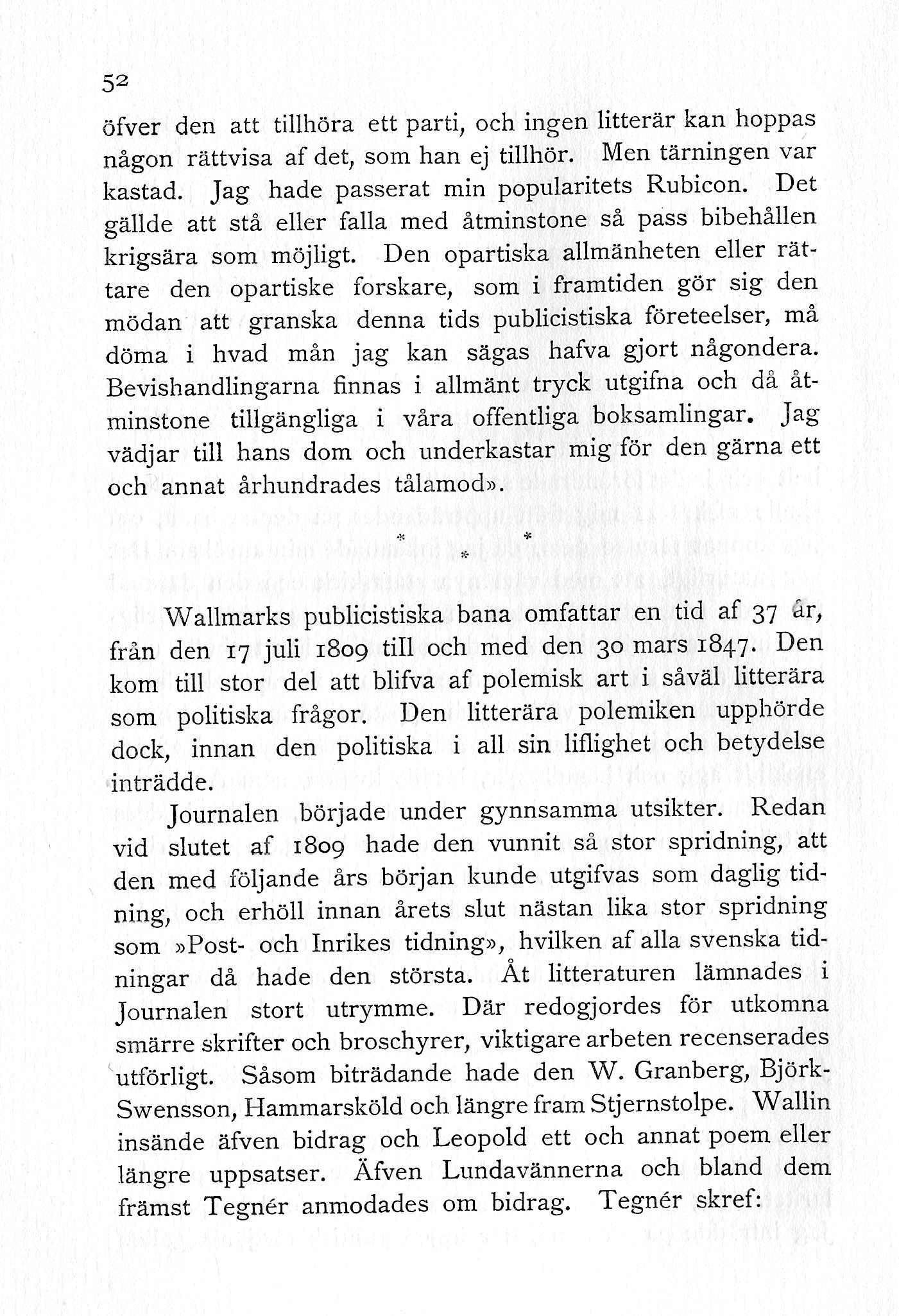 52

öfver den att tillhöra ett parti, och ingen litterär kan hoppas någon rättvisa af det, som han ej tillhör. Men tärningen var kastad. Jag hade passerat min popularitets Rubicon. Det gällde att stå eller falla med åtminstone så pass bibehållen krigsära som möjligt. Den opartiska allmänheten eller rättare den opartiske forskare, som i framtiden gör sig den mödan att granska denna tids publicistiska företeelser, må döma i hvad mån jag kan sägas hafva gjort någondera. Bevishandlingarna finnas i allmänt tryck utgifna och då åtminstone tillgängliga i våra offentliga boksamlingar. Jag vädjar till hans dom och underkastar mig för den gärna ett och annat århundrades tålamod».

* * *

Wallmarks publicistiska bana omfattar en tid af 37 år, från den 17 juli 1809 till och med den 30 mars 1847. Den kom till stor del att blifva af polemisk art i såväl litterära som politiska frågor. Den litterära polemiken upphörde dock, innan den politiska i all sin liflighet och betydelse inträdde.

Journalen började under gynnsamma utsikter. Redan vid slutet af 1809 hade den vunnit så stor spridning, att den med följande års början kunde utgifvas som daglig tidning, och erhöll innan årets slut nästan lika stor spridning som »Post- och Inrikes tidning», hvilken af alla svenska tidningar då hade den största. Åt litteraturen lämnades i Journalen stort utrymme. Där redogjordes för utkomna smärre skrifter och broschyrer, viktigare arbeten recenserades utförligt. Såsom biträdande hade den W. Granberg, Björk-Swensson, Hammarsköld och längre fram Stjernstolpe. Wallin insände äfven bidrag och Leopold ett och annat poem eller längre uppsatser. Äfven Lundavännerna och bland dem främst Tegnér anmodades om bidrag. Tegnér skref: